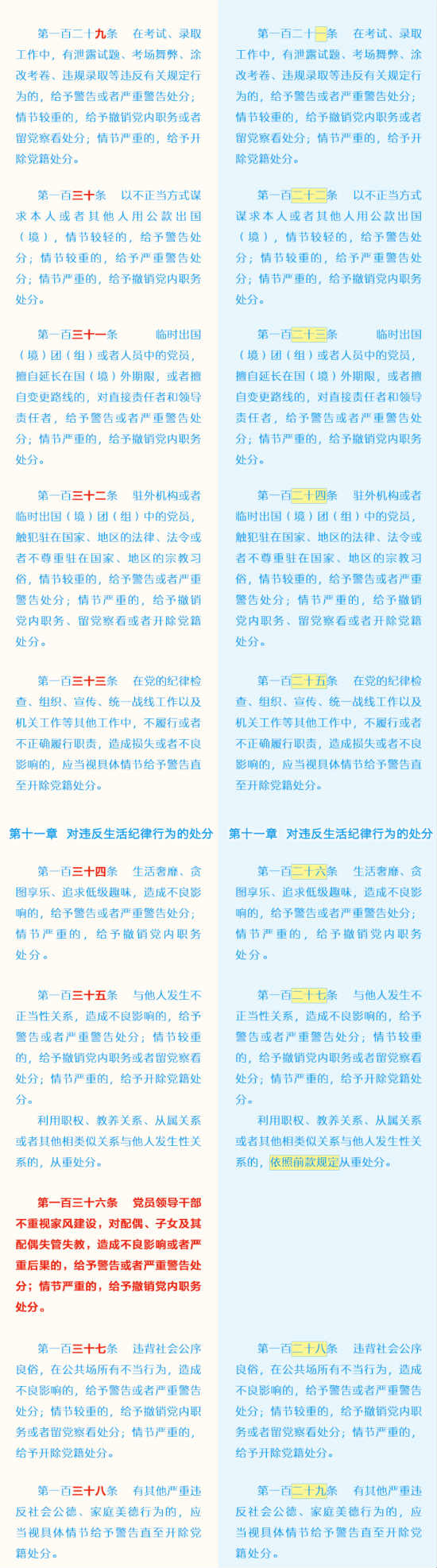 第一百二十九条　在考试、录取工作中，有泄露试题、考场舞弊、涂改考卷、违规录取等违反有关规定行为的，给予警告或者严重警告处分；情节较重的，给予撤销党内职务或者留党察看处分；情节严重的，给予开除党籍处分。

第一百三十条　以不正当方式谋求本人或者其他人用公款出国（境），情节较轻的，给予警告处分；情节较重的，给予严重警告处分；情节严重的，给予撤销党内职务处分。

第一百三十一条　临时出国（境）团（组）或者人员中的党员，擅自延长在国（境）外期限，或者擅自变更路线的，对直接责任者和领导责任者，给予警告或者严重警告处分；情节严重的，给予撤销党内职务处分。

第一百三十二条　驻外机构或者临时出国（境）团（组）中的党员，触犯驻在国家、地区的法律、法令或者不尊重驻在国家、地区的宗教习俗，情节较重的，给予警告或者严重警告处分；情节严重的，给予撤销党内职务、留党察看或者开除党籍处分。

第一百三十三条　在党的纪律检查、组织、宣传、统一战线工作以及机关工作等其他工作中，不履行或者不正确履行职责，造成损失或者不良影响的，应当视具体情节给予警告直至开除党籍处分。

第十一章　对违反生活纪律行为的处分

第一百三十四条　生活奢靡、贪图享乐、追求低级趣味，造成不良影响的，给予警告或者严重警告处分；情节严重的，给予撤销党内职务处分。

第一百三十五条　与他人发生不正当性关系，造成不良影响的，给予警告或者严重警告处分；情节较重的，给予撤销党内职务或者留党察看处分；情节严重的，给予开除党籍处分。

利用职权、教养关系、从属关系或者其他相类似关系与他人发生性关系的，从重处分。

第一百三十六条　党员领导干部不重视家风建设，对配偶、子女及其配偶失管失教，造成不良影响或者严重后果的，给予警告或者严重警告处分；情节严重的，给予撤销党内职务处分。

第一百三十七条　违背社会公序良俗，在公共场所有不当行为，造成不良影响的，给予警告或者严重警告处分；情节较重的，给予撤销党内职务或者留党察看处分；情节严重的，给予开除党籍处分。

第一百三十八条　有其他严重违反社会公德、家庭美德行为的，应当视具体情节给予警告直至开除党籍处分。

第一百二十一条　在考试、录取工作中，有泄露试题、考场舞弊、涂改考卷、违规录取等违反有关规定行为的，给予警告或者严重警告处分；情节较重的，给予撤销党内职务或者留党察看处分；情节严重的，给予开除党籍处分。

第一百二十二条　以不正当方式谋求本人或者其他人用公款出国（境），情节较轻的，给予警告处分；情节较重的，给予严重警告处分；情节严重的，给予撤销党内职务处分。

第一百二十三条　临时出国（境）团（组）或者人员中的党员，擅自延长在国（境）外期限，或者擅自变更路线的，对直接责任者和领导责任者，给予警告或者严重警告处分；情节严重的，给予撤销党内职务处分。

第一百二十四条　驻外机构或者临时出国（境）团（组）中的党员，触犯驻在国家、地区的法律、法令或者不尊重驻在国家、地区的宗教习俗，情节较重的，给予警告或者严重警告处分；情节严重的，给予撤销党内职务、留党察看或者开除党籍处分。

第一百二十五条　在党的纪律检查、组织、宣传、统一战线工作以及机关工作等其他工作中，不履行或者不正确履行职责，造成损失或者不良影响的，应当视具体情节给予警告直至开除党籍处分。

第十一章　对违反生活纪律行为的处分

第一百二十六条　生活奢靡、贪图享乐、追求低级趣味，造成不良影响的，给予警告或者严重警告处分；情节严重的，给予撤销党内职务处分。

第一百二十七条　与他人发生不正当性关系，造成不良影响的，给予警告或者严重警告处分；情节较重的，给予撤销党内职务或者留党察看处分；情节严重的，给予开除党籍处分。

利用职权、教养关系、从属关系或者其他相类似关系与他人发生性关系的，依照前款规定从重处分。

第一百二十八条　违背社会公序良俗，在公共场所有不当行为，造成不良影响的，给予警告或者严重警告处分；情节较重的，给予撤销党内职务或者留党察看处分；情节严重的，给予开除党籍处分。

第一百二十九条　有其他严重违反社会公德、家庭美德行为的，应当视具体情节给予警告直至开除党籍处分。